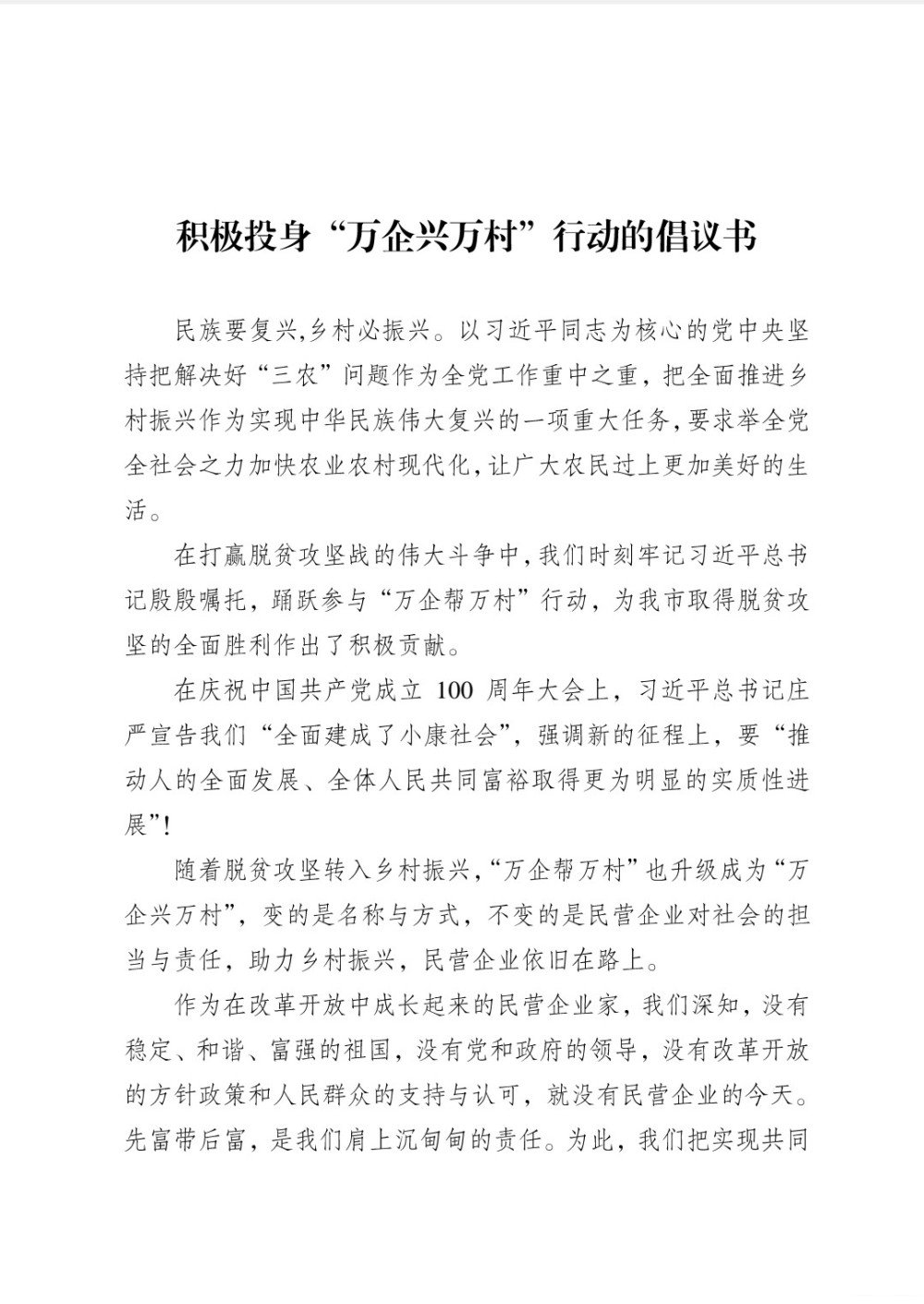 积极投身“万企兴万村”行动的倡议书

民族要复兴,乡村必振兴。以习近平同志为核心的党中央坚持把解决好“三农”问题作为全党工作重中之重，把全面推进乡村振兴作为实现中华民族伟大复兴的一项重大任务,要求举全党全社会之力加快农业农村现代化,让广大农民过上更加美好的生活。

在打赢脱贫攻坚战的伟大斗争中,我们时刻牢记习近平总书记殷殷嘱托，踊跃参与“万企帮万村”行动，为我市取得脱贫攻坚的全面胜利作出了积极贡献。

在庆祝中国共产党成立 100 周年大会上，习近平总书记庄严宣告我们“全面建成了小康社会”，强调新的征程上，要“推动人的全面发展、全体人民共同富裕取得更为明显的实质性进展”!

随着脱贫攻坚转入乡村振兴,“万企帮万村”也升级成为“万企兴万村”，变的是名称与方式，不变的是民营企业对社会的担当与责任，助力乡村振兴，民营企业依旧在路上。

作为在改革开放中成长起来的民营企业家，我们深知，没有稳定、和谐、富强的祖国，没有党和政府的领导，没有改革开放的方针政策和人民群众的支持与认可，就没有民营企业的今天。先富带后富，是我们肩上沉甸甸的责任。为此，我们把实现共同